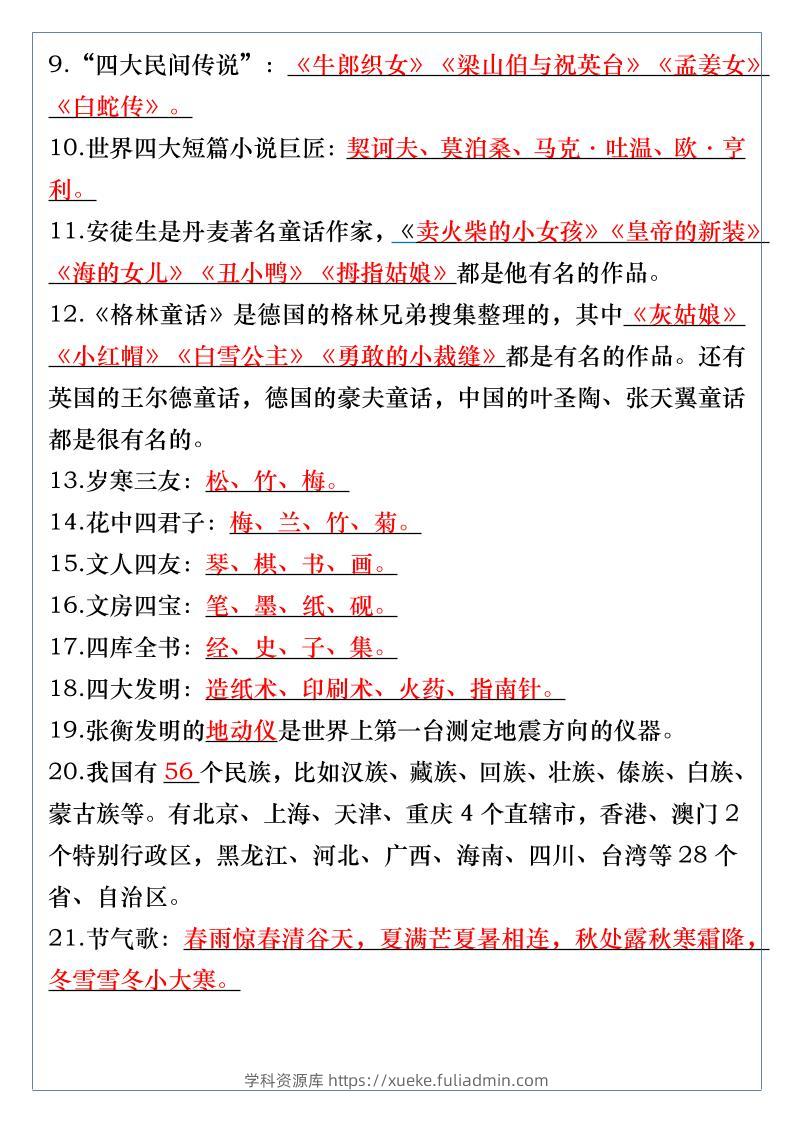 9.“四大民间传说”：《牛郎织女》《梁山伯与祝英台》《孟姜女》《白蛇传》。

10.世界四大短篇小说巨匠：契诃夫、莫泊桑、马克·吐温、欧·亨利。

11.安徒生是丹麦著名童话作家，《卖火柴的小女孩》《皇帝的新装》《海的女儿》《丑小鸭》《拇指姑娘》都是他有名的作品。

12.《格林童话》是德国的格林兄弟搜集整理的，其中《灰姑娘》《小红帽》《白雪公主》《勇敢的小裁缝》都是有名的作品。还有英国的王尔德童话，德国的豪夫童话，中国的叶圣陶、张天翼童话都是很有名的。

13.岁寒三友：松、竹、梅。

14.花中四君子：梅、兰、竹、菊。

15.文人四友：琴、棋、书、画。

16.文房四宝：笔、墨、纸、砚。

17.四库全书：经、史、子、集。

18.四大发明：造纸术、印刷术、火药、指南针。

19.张衡发明的地动仪是世界上第一台测定地震方向的仪器。

20.我国有 56 个民族，比如汉族、藏族、回族、壮族、傣族、白族、蒙古族等。有北京、上海、天津、重庆 4 个直辖市，香港、澳门 2 个特别行政区，黑龙江、河北、广西、海南、四川、台湾等 28 个省、自治区。

21.节气歌：春雨惊春清谷天，夏满芒夏暑相连，秋处露秋寒霜降，冬雪雪冬小大寒。

学科资源库 https://xueke.fuliadmin.com